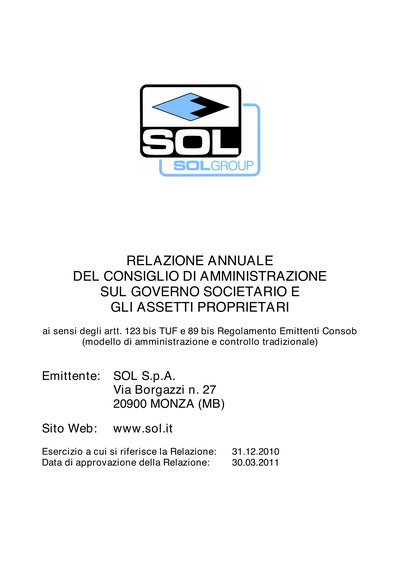 SOL

SOLGROUP

RELAZIONE ANNUALE
DEL CONSIGLIO DI AMMINISTRAZIONE
SUL GOVERNO SOCIETARIO E
GLI ASSETTI PROPRIETARI

ai sensi degli artt. 123 bis TUF e 89 bis Regolamento Emittenti Consob
(modello di amministrazione e controllo tradizionale)

Emittente: SOL S.p.A.
Via Borgazzi n. 27
20900 MONZA (MB)

Sito Web: www.sol.it

Esercizio a cui si riferisce la Relazione: 31.12.2010
Data di approvazione della Relazione: 30.03.2011